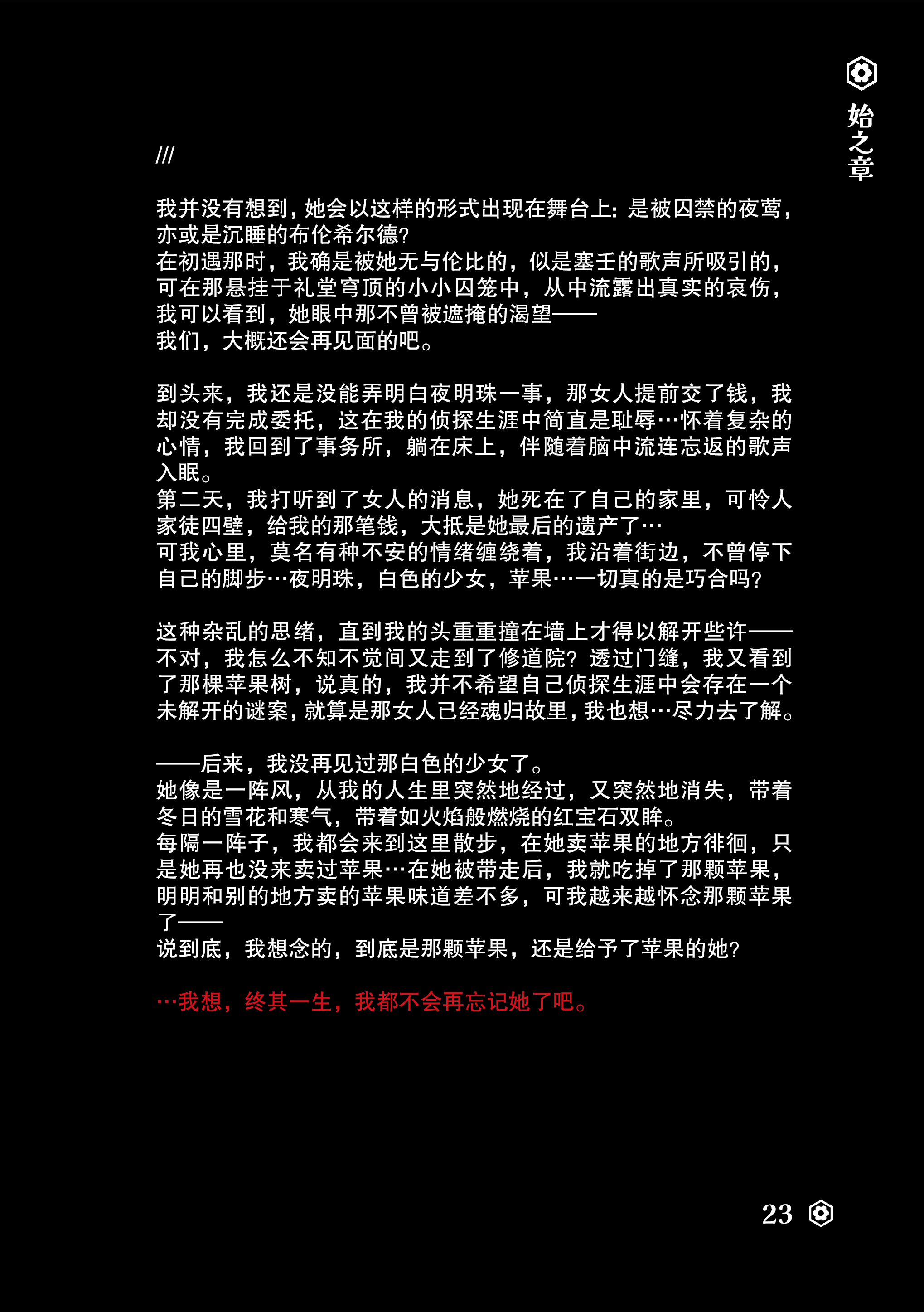 始之章

///

我并没有想到，她会以这样的形式出现在舞台上：是被囚禁的夜莺，亦或是沉睡的布伦希尔德？
在初遇那时，我确是被她无与伦比的，似是塞壬的歌声所吸引的，可在那悬挂于礼堂穹顶的小小囚笼中，从中流露出真实的哀伤，我可以看到，她眼中那不曾被遮掩的渴望——
我们，大概还会再见面的吧。

到头来，我还是没能弄明白夜明珠一事，那女人提前交了钱，我却没有完成委托，这在我的侦探生涯中简直是耻辱…怀着复杂的心情，我回到了事务所，躺在床上，伴随着脑中流连忘返的歌声入眠。
第二天，我打听到了女人的消息，她死在了自己的家里，可怜人家徒四壁，给我的那笔钱，大抵是她最后的遗产了…
可我心里，莫名有种不安的情绪缠绕着，我沿着街边，不曾停下自己的脚步…夜明珠，白色的少女，苹果…一切真的是巧合吗？

这种杂乱的思绪，直到我的头重重撞在墙上才得以解开些许——不对，我怎么不知不觉间又走到了修道院？透过门缝，我又看到了那棵苹果树，说真的，我并不希望自己侦探生涯中会存在一个未解开的谜案，就算是那女人已经魂归故里，我也想…尽力去了解。

——后来，我没再见过那白色的少女了。
她像是一阵风，从我的人生里突然地经过，又突然地消失，带着冬日的雪花和寒气，带着如火焰般燃烧的红宝石双眸。
每隔一阵子，我都会来到这里散步，在她卖苹果的地方徘徊，只是她再也没来卖过苹果…在她被带走后，我就吃掉了那颗苹果，明明和别的地方卖的苹果味道差不多，可我越来越怀念那颗苹果了——
说到底，我想念的，到底是那颗苹果，还是给予了苹果的她？

…我想，终其一生，我都不会再忘记她了吧。

23